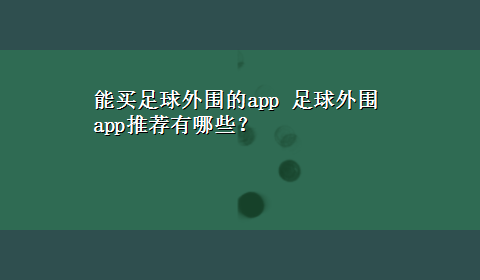 能买足球外围的app 足球外围app推荐有哪些？